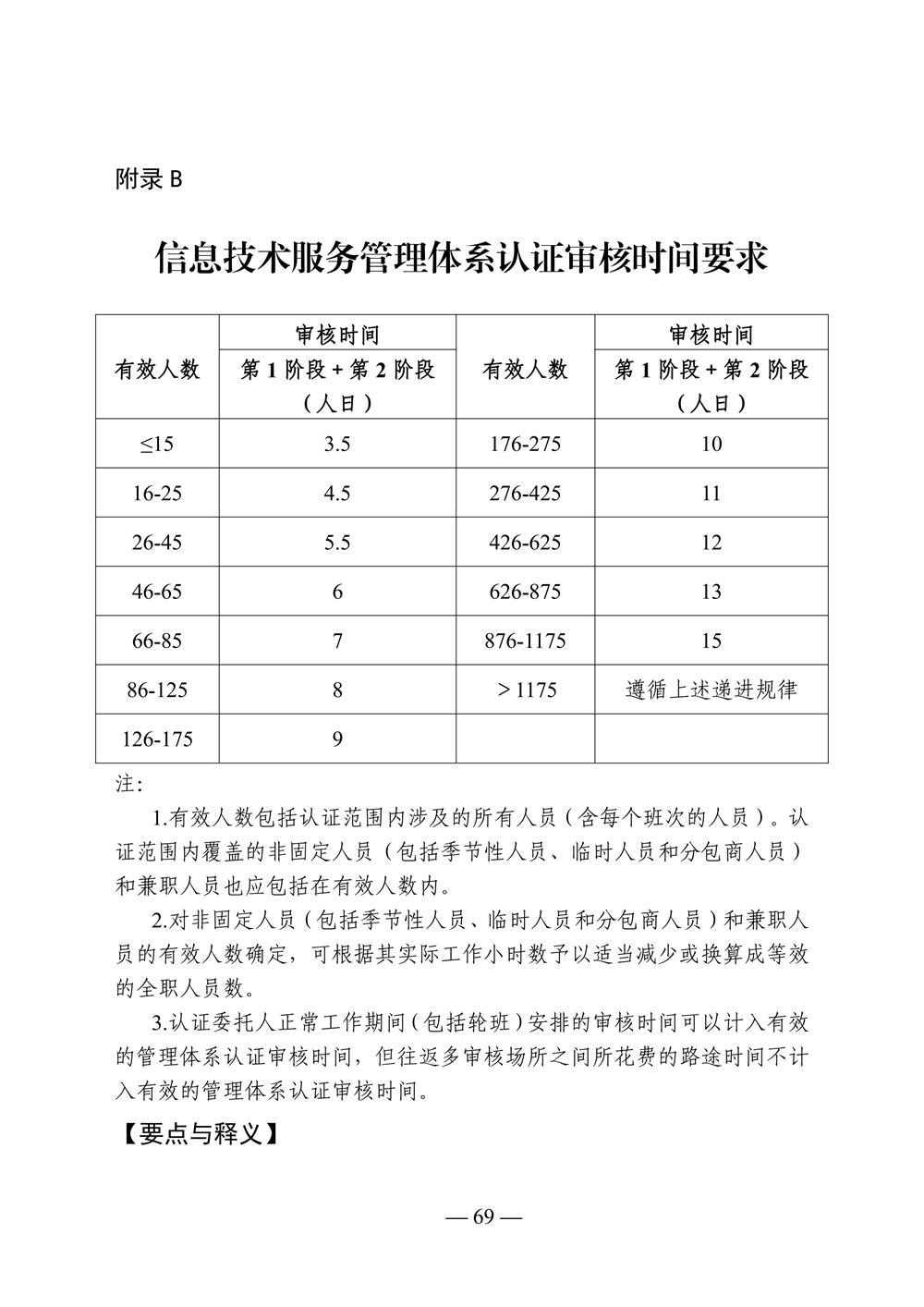 附录 B

信息技术服务管理体系认证审核时间要求

| 有效人数 | 审核时间 第 1 阶段 + 第 2 阶段（人日） | 有效人数 | 审核时间 第 1 阶段 + 第 2 阶段（人日） |
|---|---|---|---|
| ≤15 | 3.5 | 176-275 | 10 |
| 16-25 | 4.5 | 276-425 | 11 |
| 26-45 | 5.5 | 426-625 | 12 |
| 46-65 | 6 | 626-875 | 13 |
| 66-85 | 7 | 876-1175 | 15 |
| 86-125 | 8 | ＞1175 | 遵循上述递进规律 |
| 126-175 | 9 |  |  |

注:

1.有效人数包括认证范围内涉及的所有人员（含每个班次的人员）。认证范围内覆盖的非固定人员（包括季节性人员、临时人员和分包商人员）和兼职人员也应包括在有效人数内。

2.对非固定人员（包括季节性人员、临时人员和分包商人员）和兼职人员的有效人数确定，可根据其实际工作小时数予以适当减少或换算成等效的全职人员数。

3.认证委托人正常工作期间（包括轮班）安排的审核时间可以计入有效的管理体系认证审核时间，但往返多审核场所之间所花费的路途时间不计入有效的管理体系认证审核时间。

【要点与释义】

— 69 —